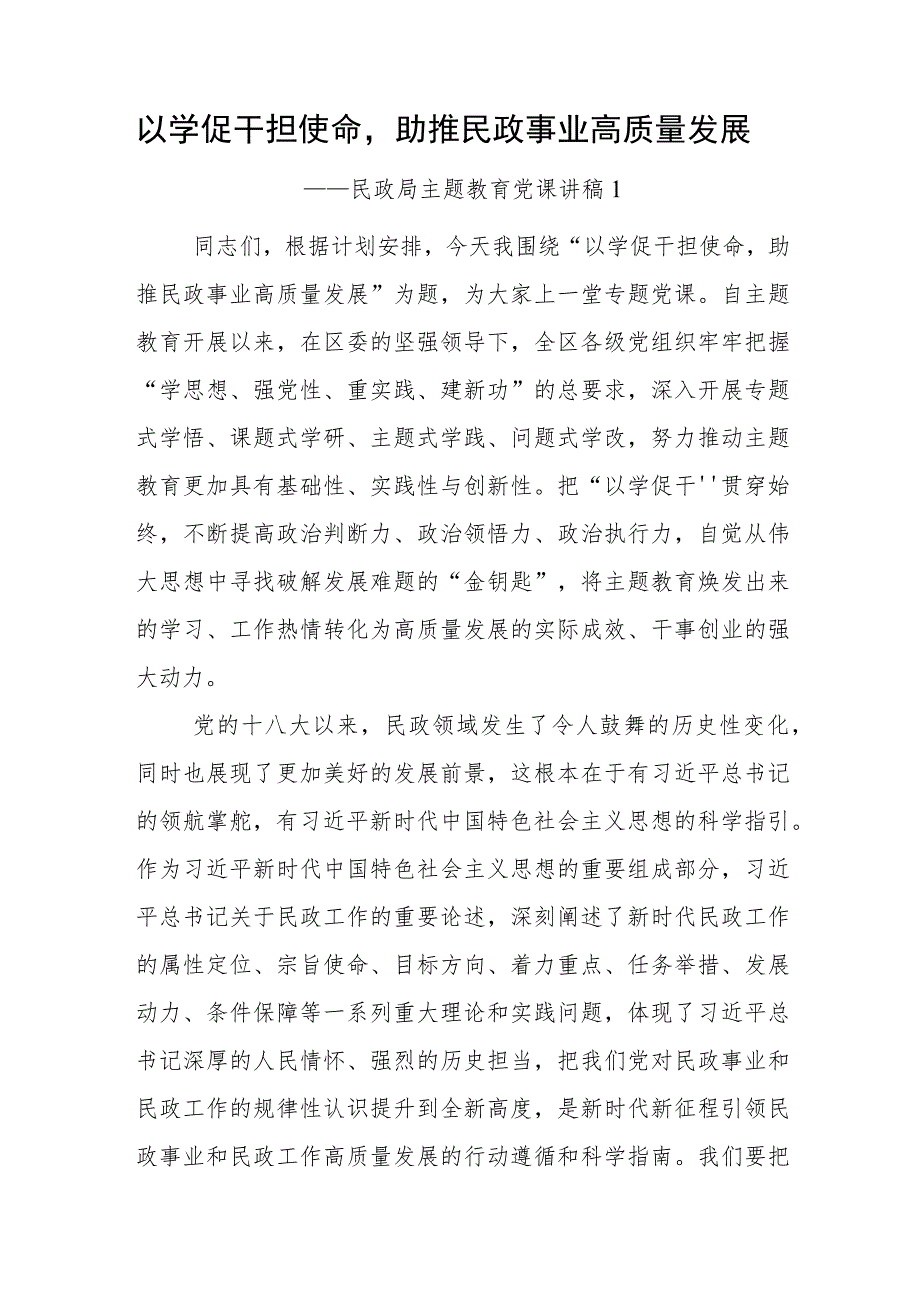 以学促干担使命，助推民政事业高质量发展

——民政局主题教育党课讲稿1

同志们，根据计划安排，今天我围绕“以学促干担使命，助推民政事业高质量发展”为题，为大家上一堂专题党课。自主题教育开展以来，在区委的坚强领导下，全区各级党组织牢牢把握“学思想、强党性、重实践、建新功”的总要求，深入开展专题式学悟、课题式学研、主题式学践、问题式学改，努力推动主题教育更加具有基础性、实践性与创新性。把“以学促干''贯穿始终，不断提高政治判断力、政治领悟力、政治执行力，自觉从伟大思想中寻找破解发展难题的“金钥匙”，将主题教育焕发出来的学习、工作热情转化为高质量发展的实际成效、干事创业的强大动力。

党的十八大以来，民政领域发生了令人鼓舞的历史性变化，同时也展现了更加美好的发展前景，这根本在于有习近平总书记的领航掌舵，有习近平新时代中国特色社会主义思想的科学指引。作为习近平新时代中国特色社会主义思想的重要组成部分，习近平总书记关于民政工作的重要论述，深刻阐述了新时代民政工作的属性定位、宗旨使命、目标方向、着力重点、任务举措、发展动力、条件保障等一系列重大理论和实践问题，体现了习近平总书记深厚的人民情怀、强烈的历史担当，把我们党对民政事业和民政工作的规律性认识提升到全新高度，是新时代新征程引领民政事业和民政工作高质量发展的行动遵循和科学指南。我们要把